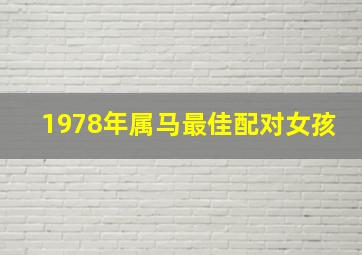 1978年属马最佳配对女孩